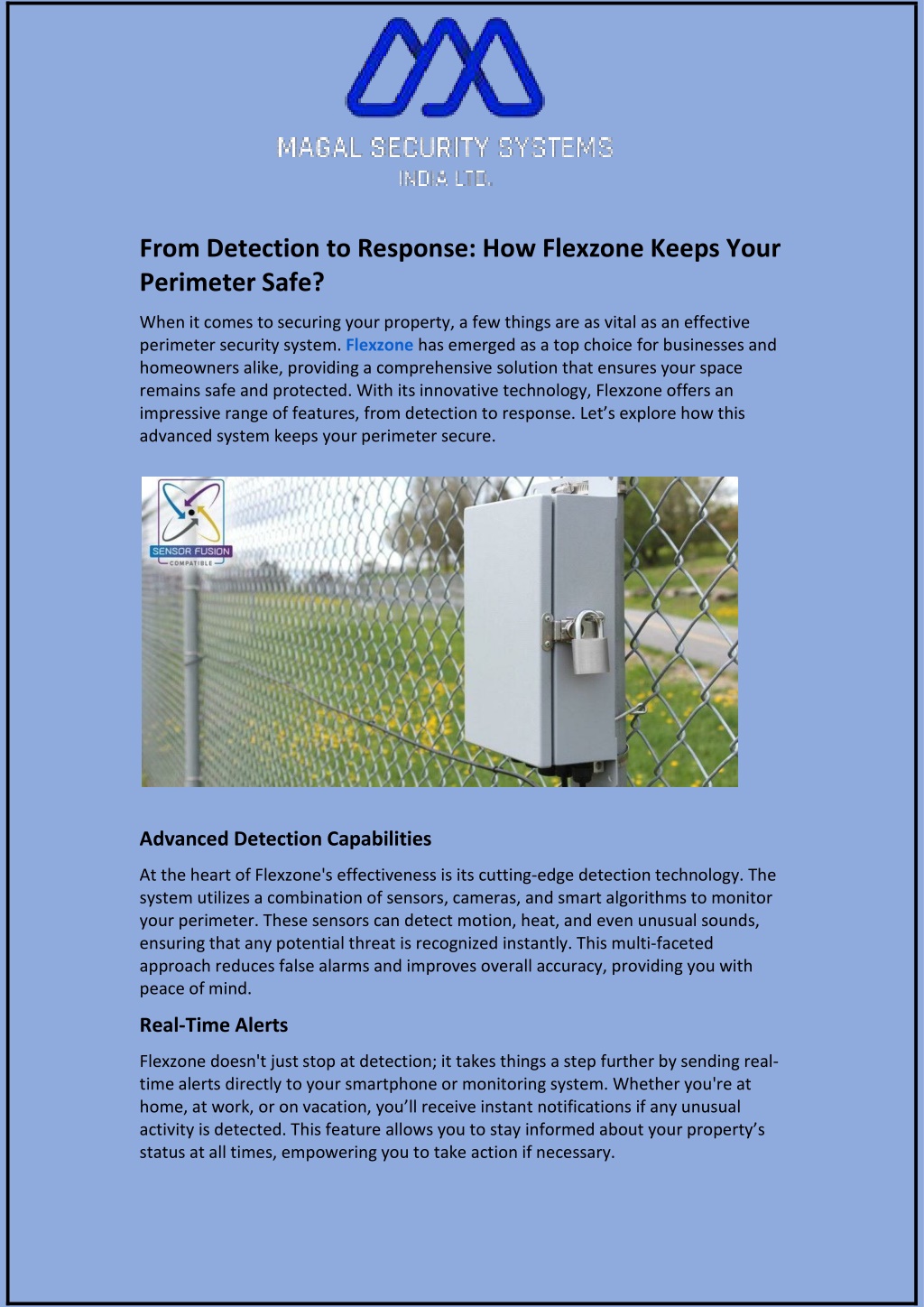 MAGAL SECURITY SYSTEMS
INDIA LTD.

From Detection to Response: How Flexzone Keeps Your Perimeter Safe?

When it comes to securing your property, a few things are as vital as an effective perimeter security system. Flexzone has emerged as a top choice for businesses and homeowners alike, providing a comprehensive solution that ensures your space remains safe and protected. With its innovative technology, Flexzone offers an impressive range of features, from detection to response. Let's explore how this advanced system keeps your perimeter secure.

SENSOR FUSION
COMPATIBLE

Advanced Detection Capabilities

At the heart of Flexzone's effectiveness is its cutting-edge detection technology. The system utilizes a combination of sensors, cameras, and smart algorithms to monitor your perimeter. These sensors can detect motion, heat, and even unusual sounds, ensuring that any potential threat is recognized instantly. This multi-faceted approach reduces false alarms and improves overall accuracy, providing you with peace of mind.

Real-Time Alerts

Flexzone doesn't just stop at detection; it takes things a step further by sending real-time alerts directly to your smartphone or monitoring system. Whether you're at home, at work, or on vacation, you'll receive instant notifications if any unusual activity is detected. This feature allows you to stay informed about your property's status at all times, empowering you to take action if necessary.